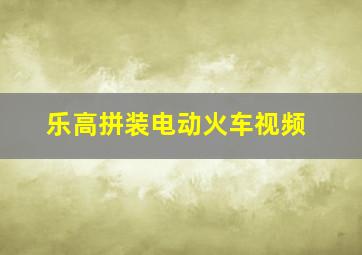 乐高拼装电动火车视频